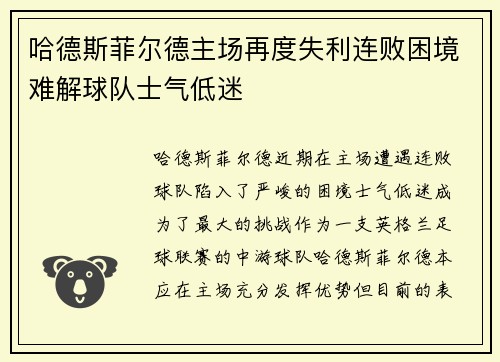 哈德斯菲尔德主场再度失利连败困境难解球队士气低迷

哈德斯菲尔德近期在主场遭遇连败球队陷入了严峻的困境士气低迷成为了最大的挑战作为一支英格兰足球联赛的中游球队哈德斯菲尔德本应在主场充分发挥优势但目前的表